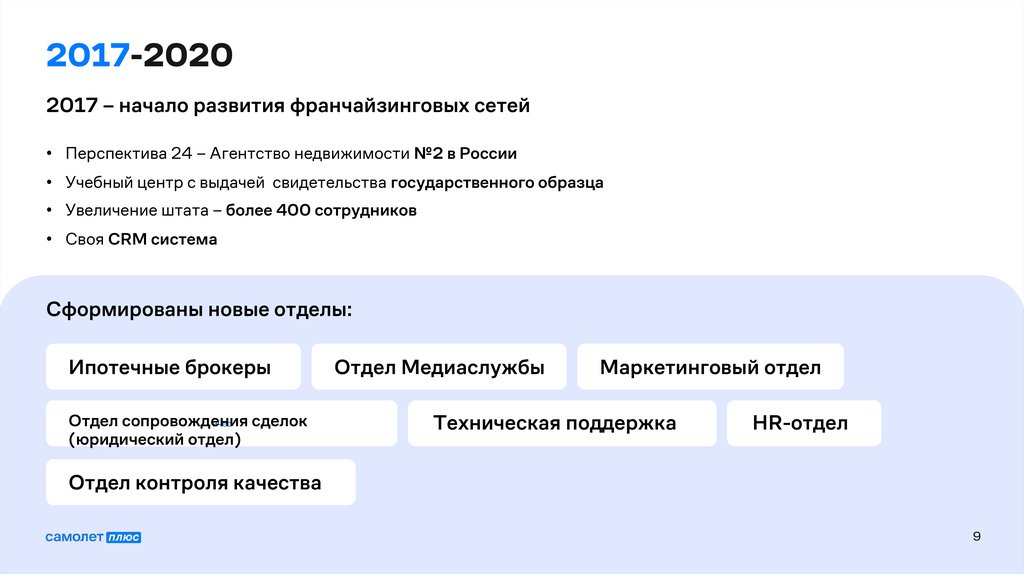 2017-2020

2017 – начало развития франчайзинговых сетей

• Перспектива 24 – Агентство недвижимости №2 в России
• Учебный центр с выдачей свидетельства государственного образца
• Увеличение штата – более 400 сотрудников
• Своя CRM система

Сформированы новые отделы:

Ипотечные брокеры

Отдел Медиаслужбы

Маркетинговый отдел

Отдел сопровождения сделок (юридический отдел)

Техническая поддержка

HR-отдел

Отдел контроля качества

самолет плюс

9